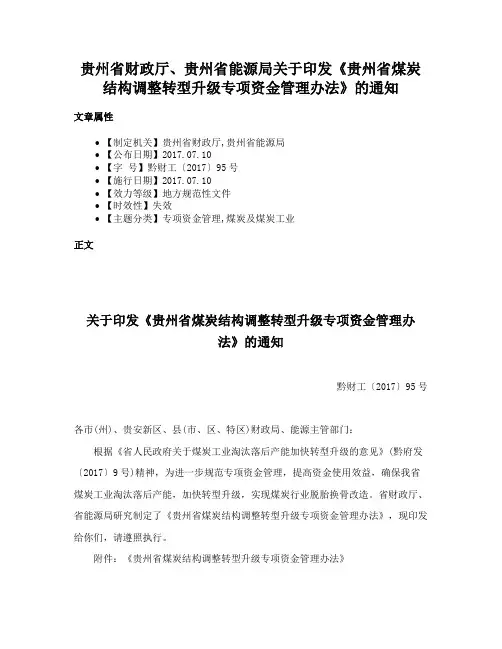 贵州省财政厅、贵州省能源局关于印发《贵州省煤炭结构调整转型升级专项资金管理办法》的通知

文章属性

• 【制定机关】贵州省财政厅,贵州省能源局
• 【公布日期】2017.07.10
• 【字 号】黔财工〔2017〕95号
• 【施行日期】2017.07.10
• 【效力等级】地方规范性文件
• 【时效性】失效
• 【主题分类】专项资金管理,煤炭及煤炭工业

正文

关于印发《贵州省煤炭结构调整转型升级专项资金管理办法》的通知

黔财工〔2017〕95号

各市(州)、贵安新区、县(市、区、特区)财政局、能源主管部门:

根据《省人民政府关于煤炭工业淘汰落后产能加快转型升级的意见》(黔府发〔2017〕9号)精神，为进一步规范专项资金管理，提高资金使用效益，确保我省煤炭工业淘汰落后产能，加快转型升级，实现煤炭行业脱胎换骨改造。省财政厅、省能源局研究制定了《贵州省煤炭结构调整转型升级专项资金管理办法》，现印发给你们，请遵照执行。

附件:《贵州省煤炭结构调整转型升级专项资金管理办法》